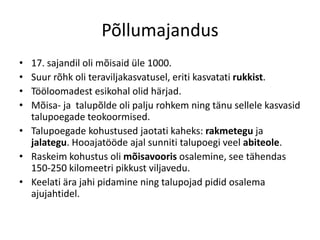 Põllumajandus

• 17. sajandil oli mõisaid üle 1000.
• Suur rõhk oli teraviljakasvatusel, eriti kasvatati rukkist.
• Tööloomadest esikohal olid härjad.
• Mõisa- ja talupõlde oli palju rohkem ning tänu sellele kasvasid talupoegade teokoormised.
• Talupoegade kohustused jaotati kaheks: rakmetegu ja jalategu. Hooajatööde ajal sunniti talupoegi veel abiteole.
• Raskeim kohustus oli mõisavooris osalemine, see tähendas 150-250 kilomeetri pikkust viljavedu.
• Keelati ära jahi pidamine ning talupojad pidid osalema ajujahtidel.